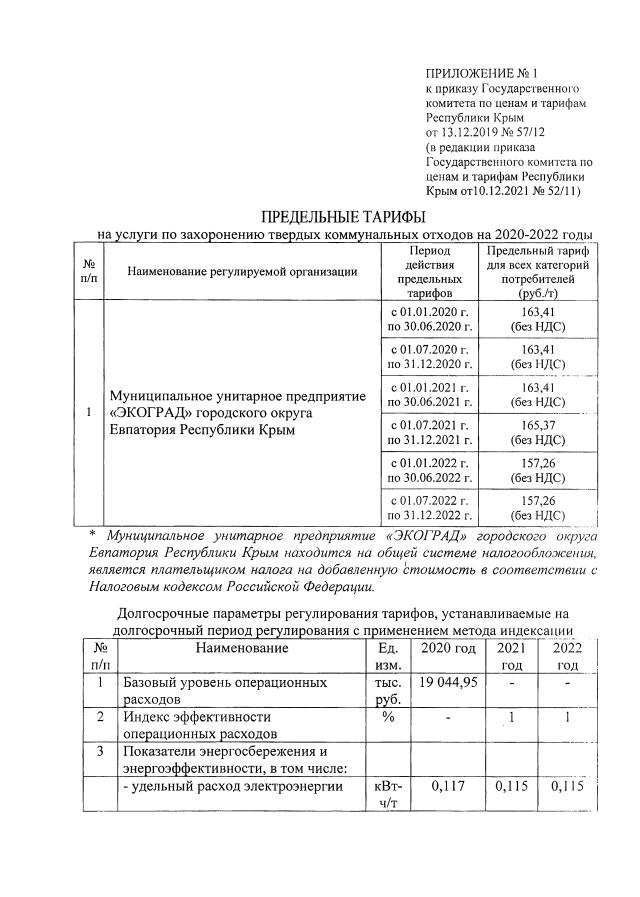 ПРИЛОЖЕНИЕ № 1
к приказу Государственного комитета по ценам и тарифам Республики Крым
от 13.12.2019 № 57/12
(в редакции приказа Государственного комитета по ценам и тарифам Республики Крым от10.12.2021 № 52/11)

ПРЕДЕЛЬНЫЕ ТАРИФЫ
на услуги по захоронению твердых коммунальных отходов на 2020-2022 годы

| № п/п | Наименование регулируемой организации | Период действия предельных тарифов | Предельный тариф для всех категорий потребителей (руб./т) |
|---|---|---|---|
| 1 | Муниципальное унитарное предприятие «ЭКОГРАД» городского округа Евпатория Республики Крым | с 01.01.2020 г. по 30.06.2020 г. | 163,41 (без НДС) |
| | | с 01.07.2020 г. по 31.12.2020 г. | 163,41 (без НДС) |
| | | с 01.01.2021 г. по 30.06.2021 г. | 163,41 (без НДС) |
| | | с 01.07.2021 г. по 31.12.2021 г. | 165,37 (без НДС) |
| | | с 01.01.2022 г. по 30.06.2022 г. | 157,26 (без НДС) |
| | | с 01.07.2022 г. по 31.12.2022 г. | 157,26 (без НДС) |

* Муниципальное унитарное предприятие «ЭКОГРАД» городского округа Евпатория Республики Крым находится на общей системе налогообложения, является плательщиком налога на добавленную стоимость в соответствии с Налоговым кодексом Российской Федерации.

Долгосрочные параметры регулирования тарифов, устанавливаемые на долгосрочный период регулирования с применением метода индексации

| № п/п | Наименование | Ед. изм. | 2020 год | 2021 год | 2022 год |
|---|---|---|---|---|---|
| 1 | Базовый уровень операционных расходов | тыс. руб. | 19 044,95 | - | - |
| 2 | Индекс эффективности операционных расходов | % | - | 1 | 1 |
| 3 | Показатели энергосбережения и энергоэффективности, в том числе: | | | | |
| | - удельный расход электроэнергии | кВт-ч/т | 0,117 | 0,115 | 0,115 |